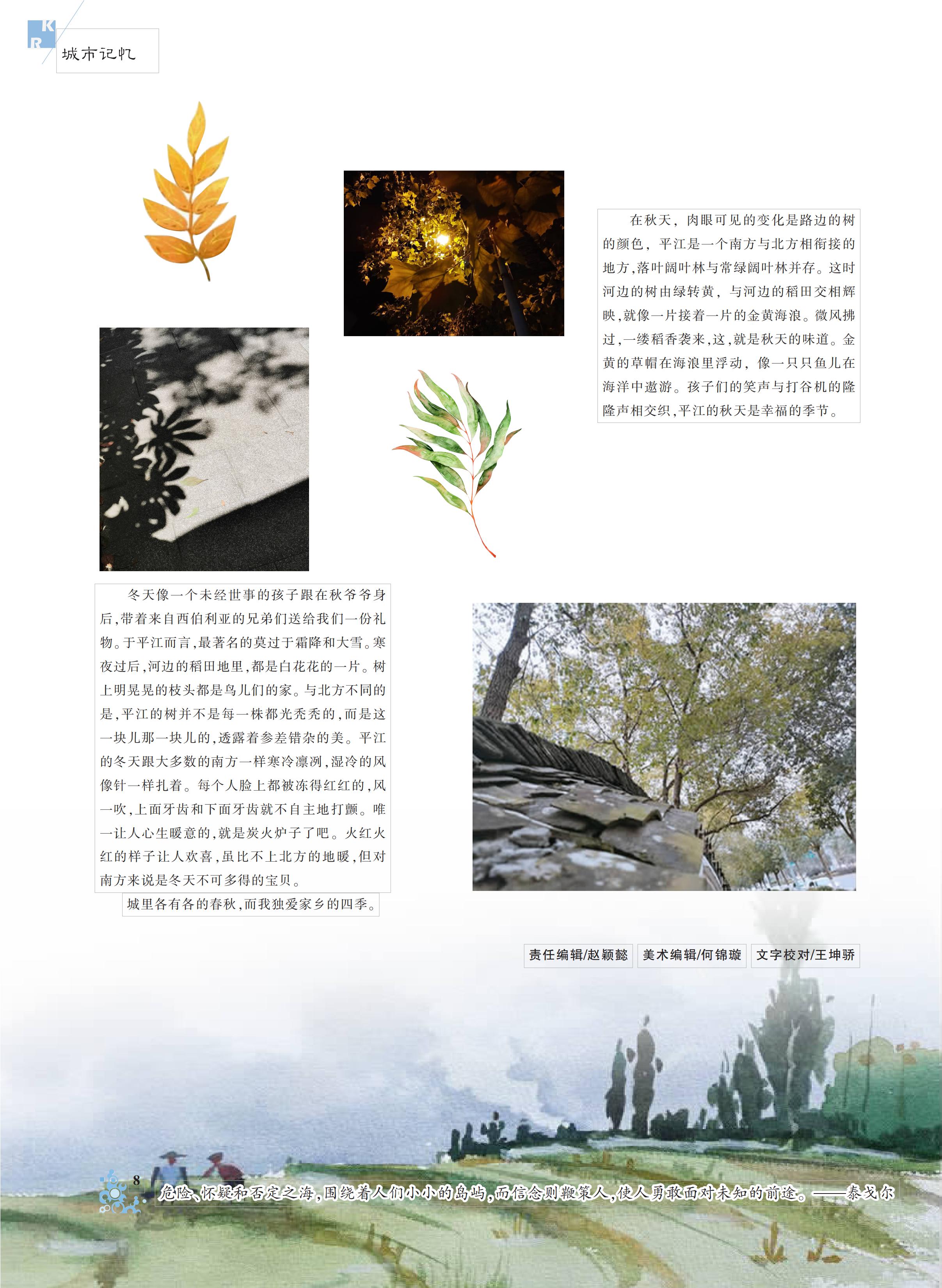 KR
城市记忆

在秋天，肉眼可见的变化是路边的树的颜色，平江是一个南方与北方相衔接的地方，落叶阔叶林与常绿阔叶林并存。这时河边的树由绿转黄，与河边的稻田交相辉映，就像一片接着一片的金黄海浪。微风拂过，一缕稻香袭来，这，就是秋天的味道。金黄的草帽在海浪里浮动，像一只只鱼儿在海洋中遨游。孩子们的笑声与打谷机的隆隆声相交织，平江的秋天是幸福的季节。

冬天像一个未经世事的孩子跟在秋爷爷身后，带着来自西伯利亚的兄弟们送给我们一份礼物。于平江而言，最著名的莫过于霜降和大雪。寒夜过后，河边的稻田地里，都是白花花的一片。树上明晃晃的枝头都是鸟儿们的家。与北方不同的是，平江的树并不是每一株都光秃秃的，而是这一块儿那一块儿的，透露着参差错杂的美。平江的冬天跟大多数的南方一样寒冷凛冽，湿冷的风像针一样扎着。每个人脸上都被冻得红红的，风一吹，上面牙齿和下面牙齿就不自主地打颤。唯一让人心生暖意的，就是炭火炉子了吧。火红火红的样子让人欢喜，虽比不上北方的地暖，但对南方来说是冬天不可多得的宝贝。

城里各有各的春秋，而我独爱家乡的四季。

责任编辑/赵颖懿 美术编辑/何锦璇 文字校对/王坤骄

8

危险、怀疑和否定之海，围绕着人们小小的岛屿，而信念则鞭策人，使人勇敢面对未知的前途。——泰戈尔